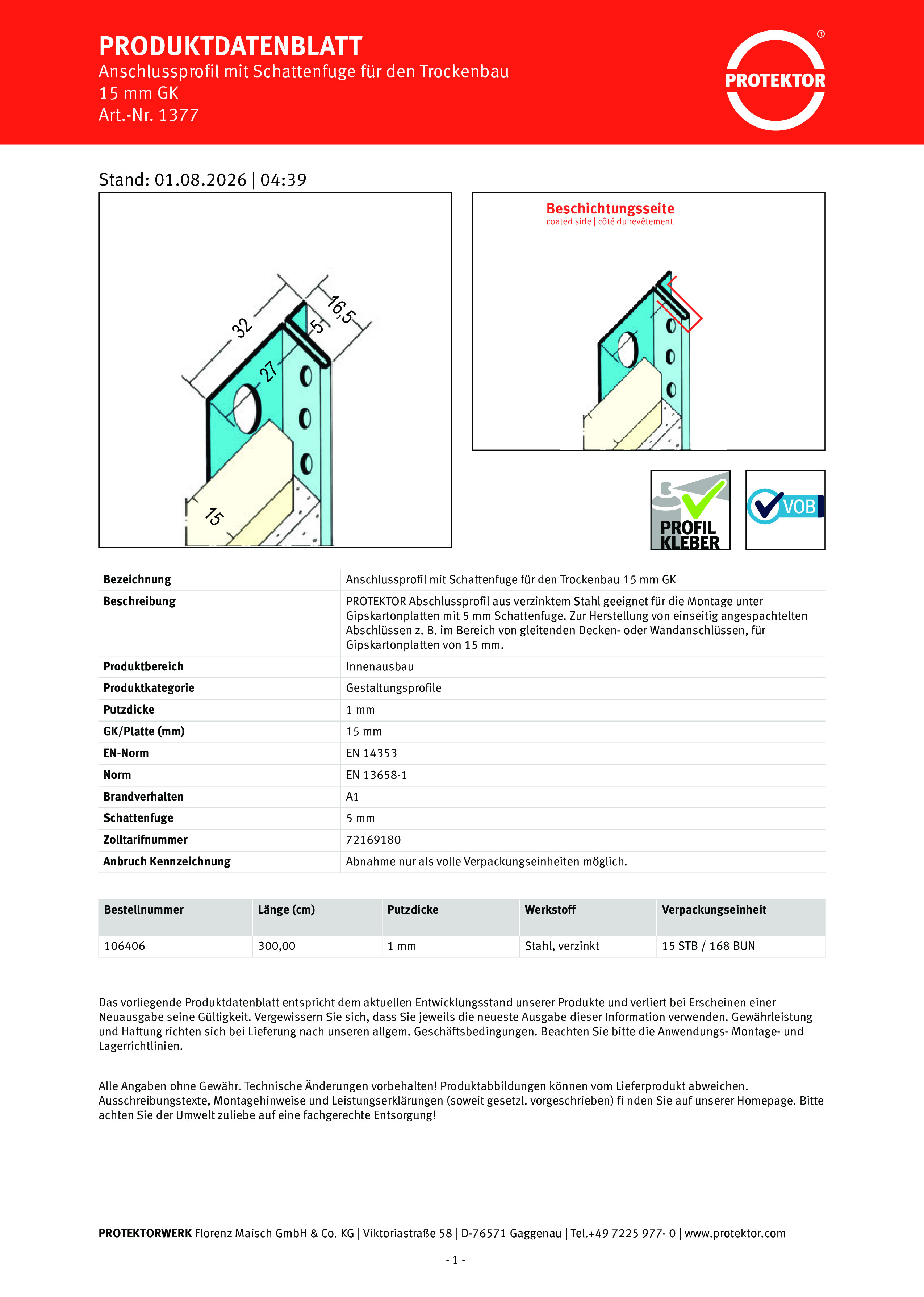 PRODUKTDATENBLATT
Anschlussprofil mit Schattenfuge für den Trockenbau
15 mm GK
Art.-Nr. 1377

PROTEKTOR ®

Stand: 01.08.2026 | 04:39

32
16,5
5
27
15

Beschichtungsseite
coated side | côté du revêtement

PROFIL KLEBER

VOB

| Bezeichnung | Anschlussprofil mit Schattenfuge für den Trockenbau 15 mm GK |
|---|---|
| Beschreibung | PROTEKTOR Abschlussprofil aus verzinktem Stahl geeignet für die Montage unter Gipskartonplatten mit 5 mm Schattenfuge. Zur Herstellung von einseitig angespachtelten Abschlüssen z. B. im Bereich von gleitenden Decken- oder Wandanschlüssen, für Gipskartonplatten von 15 mm. |
| Produktbereich | Innenausbau |
| Produktkategorie | Gestaltungsprofile |
| Putzdicke | 1 mm |
| GK/Platte (mm) | 15 mm |
| EN-Norm | EN 14353 |
| Norm | EN 13658-1 |
| Brandverhalten | A1 |
| Schattenfuge | 5 mm |
| Zolltarifnummer | 72169180 |
| Anbruch Kennzeichnung | Abnahme nur als volle Verpackungseinheiten möglich. |

| Bestellnummer | Länge (cm) | Putzdicke | Werkstoff | Verpackungseinheit |
|---|---|---|---|---|
| 106406 | 300,00 | 1 mm | Stahl, verzinkt | 15 STB / 168 BUN |

Das vorliegende Produktdatenblatt entspricht dem aktuellen Entwicklungsstand unserer Produkte und verliert bei Erscheinen einer Neuausgabe seine Gültigkeit. Vergewissern Sie sich, dass Sie jeweils die neueste Ausgabe dieser Information verwenden. Gewährleistung und Haftung richten sich bei Lieferung nach unseren allgem. Geschäftsbedingungen. Beachten Sie bitte die Anwendungs- Montage- und Lagerrichtlinien.

Alle Angaben ohne Gewähr. Technische Änderungen vorbehalten! Produktabbildungen können vom Lieferprodukt abweichen. Ausschreibungstexte, Montagehinweise und Leistungserklärungen (soweit gesetzl. vorgeschrieben) fi nden Sie auf unserer Homepage. Bitte achten Sie der Umwelt zuliebe auf eine fachgerechte Entsorgung!

PROTEKTORWERK Florenz Maisch GmbH & Co. KG | Viktoriastraße 58 | D-76571 Gaggenau | Tel.+49 7225 977- 0 | www.protektor.com

- 1 -